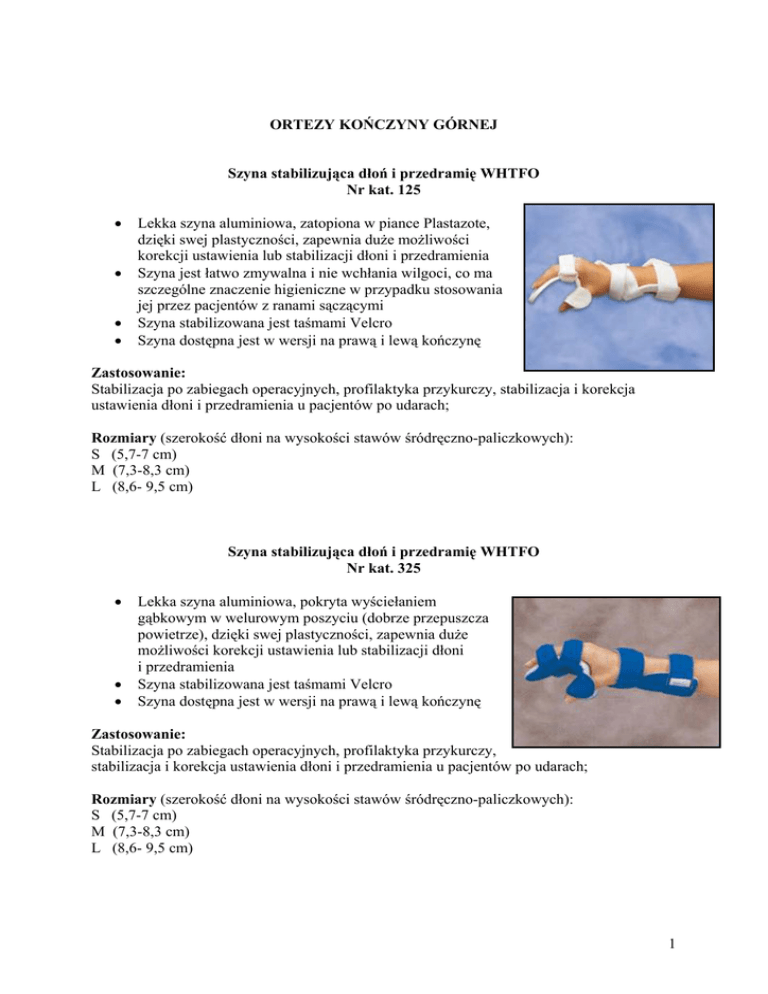 ORTEZY KOŃCZYNY GÓRNEJ

Szyna stabilizująca dłoń i przedramię WHTFO
Nr kat. 125

• Lekka szyna aluminiowa, zatopiona w piance Plastazote, dzięki swej plastyczności, zapewnia duże możliwości korekcji ustawienia lub stabilizacji dłoni i przedramienia
• Szyna jest łatwo zmywalna i nie wchłania wilgoci, co ma szczególne znaczenie higieniczne w przypadku stosowania jej przez pacjentów z ranami sączącymi
• Szyna stabilizowana jest taśmami Velcro
• Szyna dostępna jest w wersji na prawą i lewą kończynę

Zastosowanie:
Stabilizacja po zabiegach operacyjnych, profilaktyka przykurczy, stabilizacja i korekcja ustawienia dłoni i przedramienia u pacjentów po udarach;

Rozmiary (szerokość dłoni na wysokości stawów śródręczno-paliczkowych):
S (5,7-7 cm)
M (7,3-8,3 cm)
L (8,6- 9,5 cm)

Szyna stabilizująca dłoń i przedramię WHTFO
Nr kat. 325

• Lekka szyna aluminiowa, pokryta wyściełaniem gąbkowym w welurowym poszyciu (dobrze przepuszcza powietrze), dzięki swej plastyczności, zapewnia duże możliwości korekcji ustawienia lub stabilizacji dłoni i przedramienia
• Szyna stabilizowana jest taśmami Velcro
• Szyna dostępna jest w wersji na prawą i lewą kończynę

Zastosowanie:
Stabilizacja po zabiegach operacyjnych, profilaktyka przykurczy, stabilizacja i korekcja ustawienia dłoni i przedramienia u pacjentów po udarach;

Rozmiary (szerokość dłoni na wysokości stawów śródręczno-paliczkowych):
S (5,7-7 cm)
M (7,3-8,3 cm)
L (8,6- 9,5 cm)

1